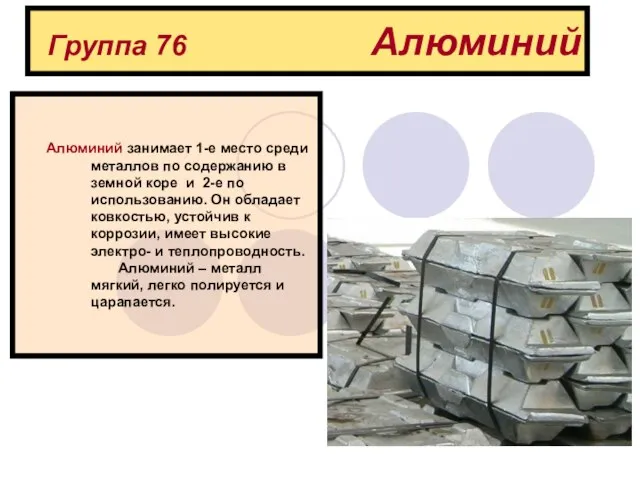 Группа 76 Алюминий

Алюминий занимает 1-е место среди металлов по содержанию в земной коре и 2-е по использованию. Он обладает ковкостью, устойчив к коррозии, имеет высокие электро- и теплопроводность.

Алюминий – металл мягкий, легко полируется и царапается.